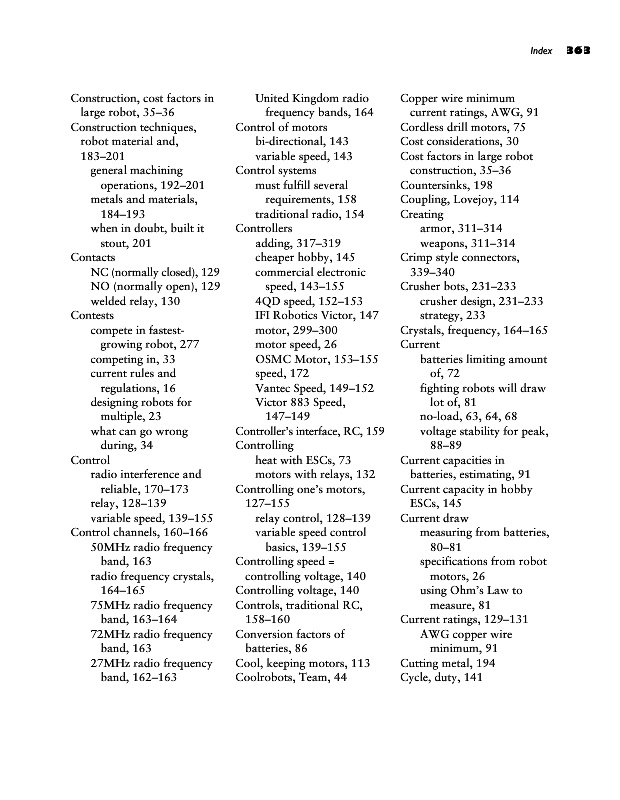 Index 363

Construction, cost factors in large robot, 35–36
Construction techniques, robot material and, 183–201
general machining operations, 192–201
metals and materials, 184–193
when in doubt, built it stout, 201
Contacts
NC (normally closed), 129
NO (normally open), 129
welded relay, 130
Contests
compete in fastest-growing robot, 277
competing in, 33
current rules and regulations, 16
designing robots for multiple, 23
what can go wrong during, 34
Control
radio interference and reliable, 170–173
relay, 128–139
variable speed, 139–155
Control channels, 160–166
50MHz radio frequency band, 163
radio frequency crystals, 164–165
75MHz radio frequency band, 163–164
72MHz radio frequency band, 163
27MHz radio frequency band, 162–163

United Kingdom radio frequency bands, 164
Control of motors
bi-directional, 143
variable speed, 143
Control systems
must fulfill several requirements, 158
traditional radio, 154
Controllers
adding, 317–319
cheaper hobby, 145
commercial electronic speed, 143–155
4QD speed, 152–153
IFI Robotics Victor, 147
motor, 299–300
motor speed, 26
OSMC Motor, 153–155
speed, 172
Vantec Speed, 149–152
Victor 883 Speed, 147–149
Controller's interface, RC, 159
Controlling
heat with ESCs, 73
motors with relays, 132
Controlling one's motors, 127–155
relay control, 128–139
variable speed control basics, 139–155
Controlling speed = controlling voltage, 140
Controlling voltage, 140
Controls, traditional RC, 158–160
Conversion factors of batteries, 86
Cool, keeping motors, 113
Coolrobots, Team, 44

Copper wire minimum current ratings, AWG, 91
Cordless drill motors, 75
Cost considerations, 30
Cost factors in large robot construction, 35–36
Countersinks, 198
Coupling, Lovejoy, 114
Creating
armor, 311–314
weapons, 311–314
Crimp style connectors, 339–340
Crusher bots, 231–233
crusher design, 231–233
strategy, 233
Crystals, frequency, 164–165
Current
batteries limiting amount of, 72
fighting robots will draw lot of, 81
no-load, 63, 64, 68
voltage stability for peak, 88–89
Current capacities in batteries, estimating, 91
Current capacity in hobby ESCs, 145
Current draw
measuring from batteries, 80–81
specifications from robot motors, 26
using Ohm's Law to measure, 81
Current ratings, 129–131
AWG copper wire minimum, 91
Cutting metal, 194
Cycle, duty, 141